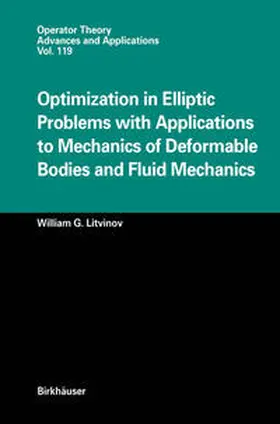 Operator Theory
Advances and Applications
Vol. 119

Optimization in Elliptic Problems with Applications to Mechanics of Deformable Bodies and Fluid Mechanics

William G. Litvinov

Birkhäuser